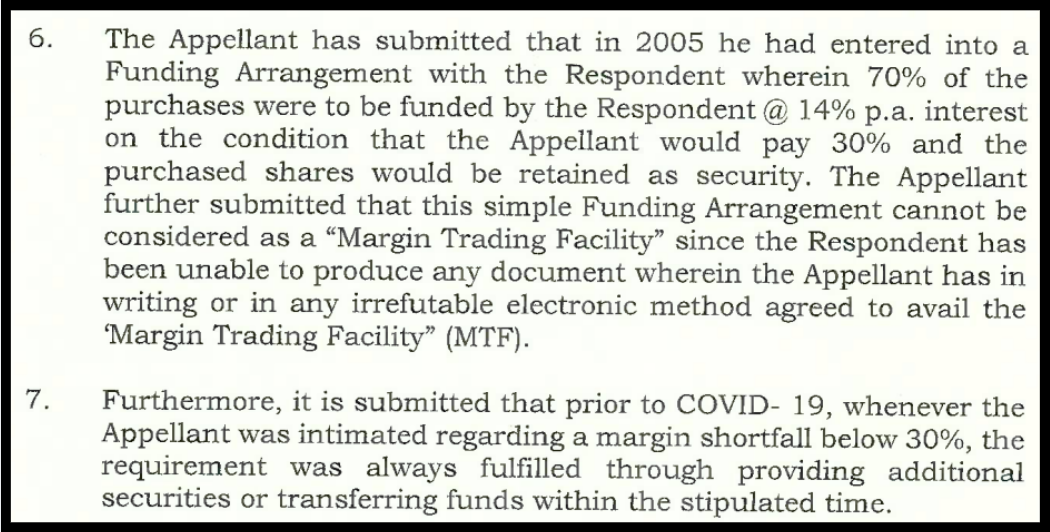 6. The Appellant has submitted that in 2005 he had entered into a Funding Arrangement with the Respondent wherein 70% of the purchases were to be funded by the Respondent @ 14% p.a. interest on the condition that the Appellant would pay 30% and the purchased shares would be retained as security. The Appellant further submitted that this simple Funding Arrangement cannot be considered as a “Margin Trading Facility” since the Respondent has been unable to produce any document wherein the Appellant has in writing or in any irrefutable electronic method agreed to avail the ‘Margin Trading Facility” (MTF).

7. Furthermore, it is submitted that prior to COVID- 19, whenever the Appellant was intimated regarding a margin shortfall below 30%, the requirement was always fulfilled through providing additional securities or transferring funds within the stipulated time.